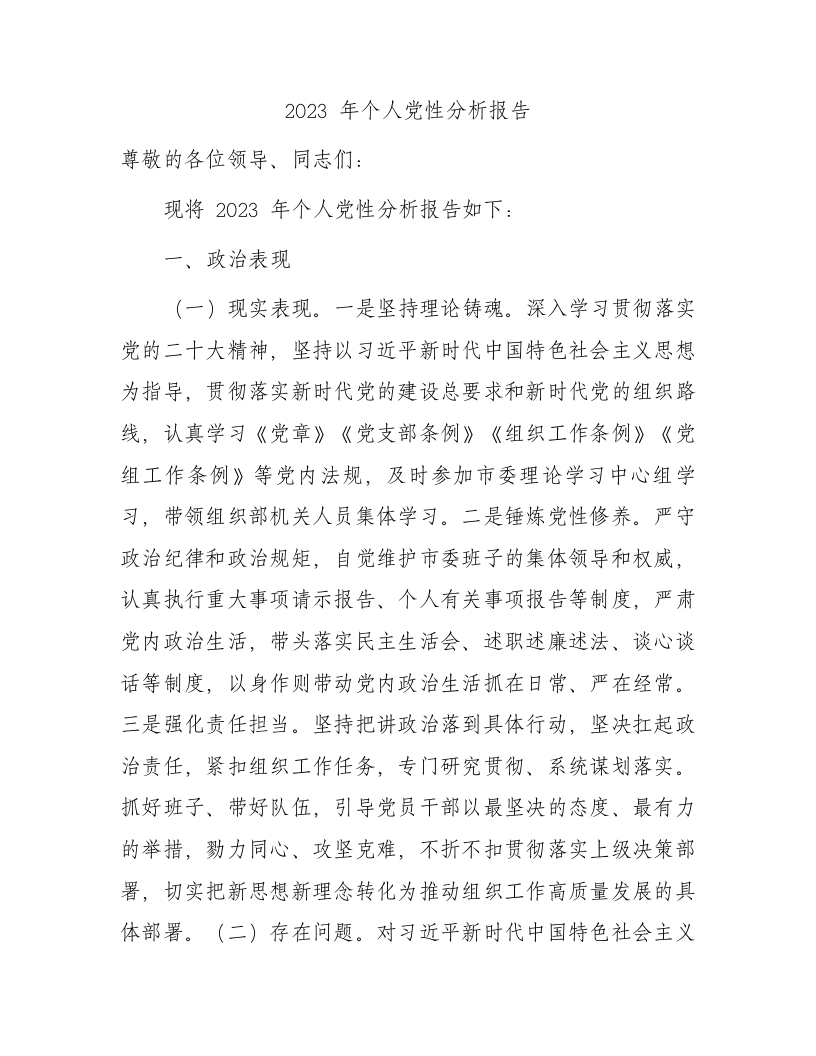 2023 年个人党性分析报告

尊敬的各位领导、同志们：

现将 2023 年个人党性分析报告如下：

一、政治表现

（一）现实表现。一是坚持理论铸魂。深入学习贯彻落实党的二十大精神，坚持以习近平新时代中国特色社会主义思想为指导，贯彻落实新时代党的建设总要求和新时代党的组织路线，认真学习《党章》《党支部条例》《组织工作条例》《党组工作条例》等党内法规，及时参加市委理论学习中心组学习，带领组织部机关人员集体学习。二是锤炼党性修养。严守政治纪律和政治规矩，自觉维护市委班子的集体领导和权威，认真执行重大事项请示报告、个人有关事项报告等制度，严肃党内政治生活，带头落实民主生活会、述职述廉述法、谈心谈话等制度，以身作则带动党内政治生活抓在日常、严在经常。三是强化责任担当。坚持把讲政治落到具体行动，坚决扛起政治责任，紧扣组织工作任务，专门研究贯彻、系统谋划落实。抓好班子、带好队伍，引导党员干部以最坚决的态度、最有力的举措，勠力同心、攻坚克难，不折不扣贯彻落实上级决策部署，切实把新思想新理念转化为推动组织工作高质量发展的具体部署。（二）存在问题。对习近平新时代中国特色社会主义